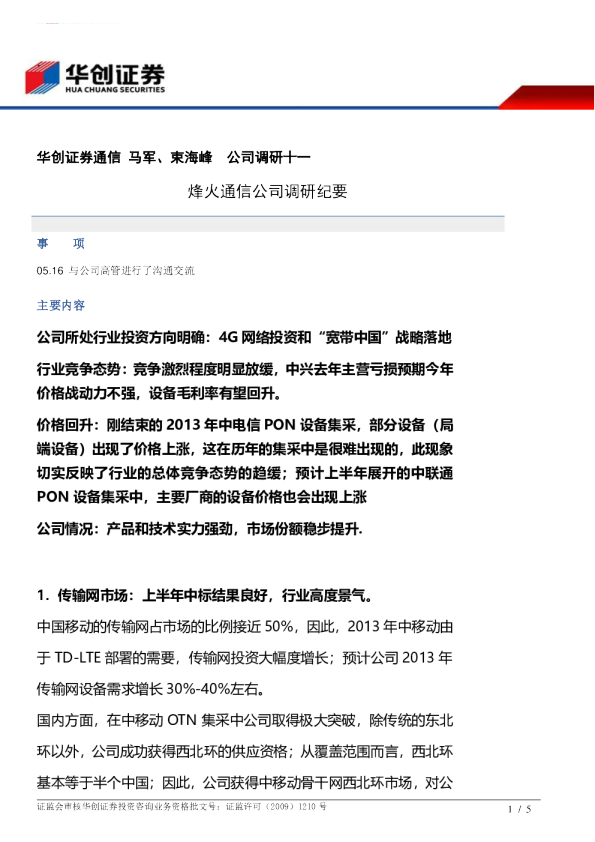 华创证券
HUA CHUANG SECURITIES

华创证券通信 马军、束海峰 公司调研十一

烽火通信公司调研纪要

事 项

05.16 与公司高管进行了沟通交流

主要内容

公司所处行业投资方向明确：4G 网络投资和“宽带中国”战略落地

行业竞争态势：竞争激烈程度明显放缓，中兴去年主营亏损预期今年价格战动力不强，设备毛利率有望回升。

价格回升：刚结束的 2013 年中电信 PON 设备集采，部分设备（局端设备）出现了价格上涨，这在历年的集采中是很难出现的，此现象切实反映了行业的总体竞争态势的趋缓；预计上半年展开的中联通 PON 设备集采中，主要厂商的设备价格也会出现上涨

公司情况：产品和技术实力强劲，市场份额稳步提升.

1．传输网市场：上半年中标结果良好，行业高度景气。

中国移动的传输网占市场的比例接近 50%，因此，2013 年中移动由于 TD-LTE 部署的需要，传输网投资大幅度增长；预计公司 2013 年传输网设备需求增长 30%-40%左右。

国内方面，在中移动 OTN 集采中公司取得极大突破，除传统的东北环以外，公司成功获得西北环的供应资格；从覆盖范围而言，西北环基本等于半个中国；因此，公司获得中移动骨干网西北环市场，对公

证监会审核华创证券投资咨询业务资格批文号：证监许可（2009）1210 号

1 / 5